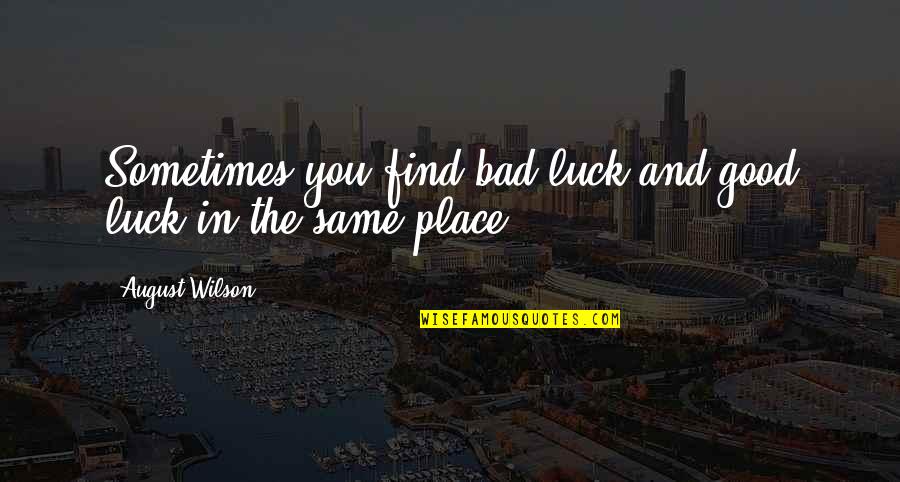 Sometimes you find bad luck and good luck in the same place.

August Wilson

WISEFAMOUSQUOTES.COM